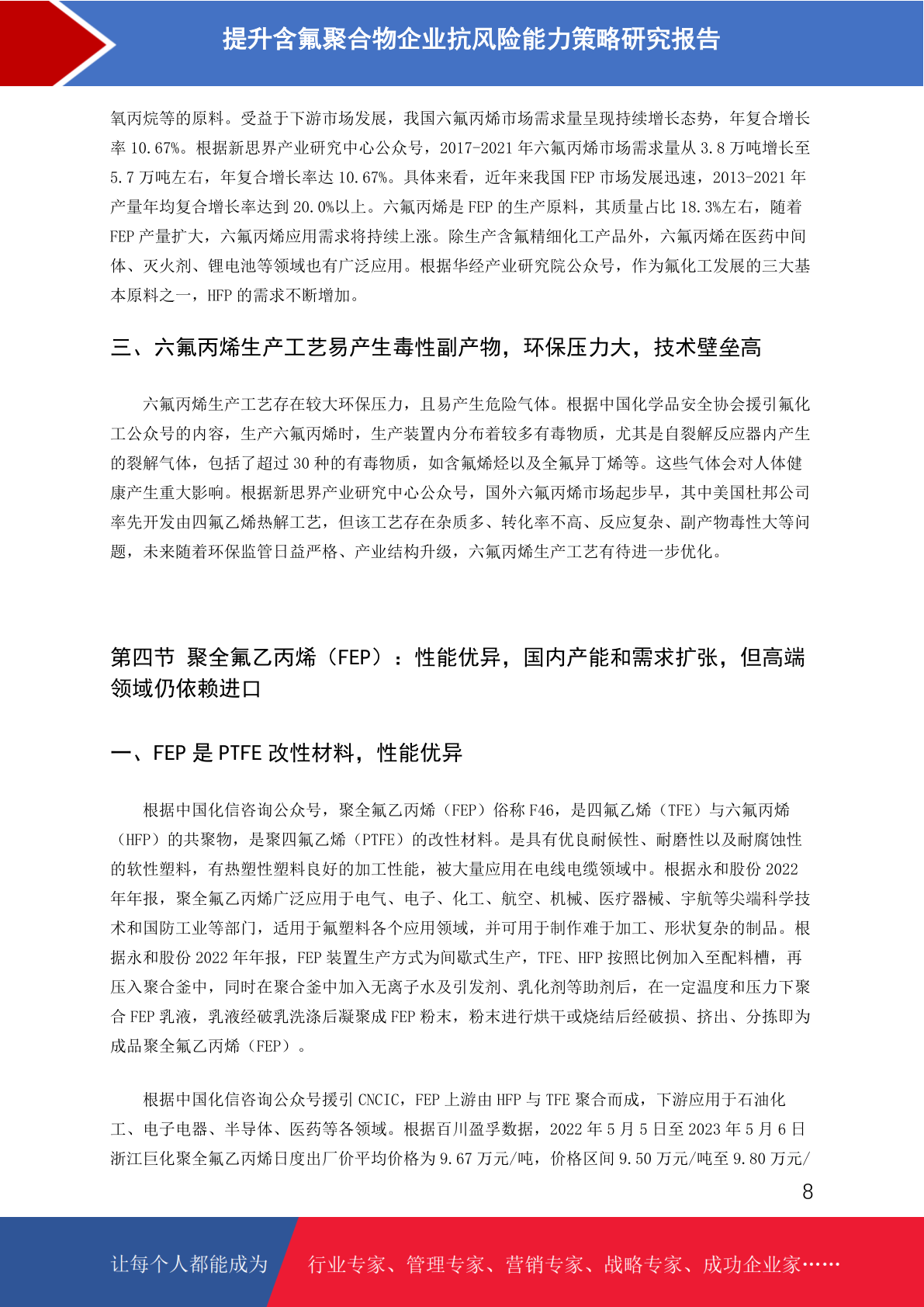 提升含氟聚合物企业抗风险能力策略研究报告

氧丙烷等的原料。受益于下游市场发展，我国六氟丙烯市场需求量呈现持续增长态势，年复合增长率 10.67%。根据新思界产业研究中心公众号，2017-2021 年六氟丙烯市场需求量从 3.8 万吨增长至 5.7 万吨左右，年复合增长率达 10.67%。具体来看，近年来我国 FEP 市场发展迅速，2013-2021 年产量年均复合增长率达到 20.0%以上。六氟丙烯是 FEP 的生产原料，其质量占比 18.3%左右，随着 FEP 产量扩大，六氟丙烯应用需求将持续上涨。除生产含氟精细化工产品外，六氟丙烯在医药中间体、灭火剂、锂电池等领域也有广泛应用。根据华经产业研究院公众号，作为氟化工发展的三大基本原料之一，HFP 的需求不断增加。

三、六氟丙烯生产工艺易产生毒性副产物，环保压力大，技术壁垒高

六氟丙烯生产工艺存在较大环保压力，且易产生危险气体。根据中国化学品安全协会援引氟化工公众号的内容，生产六氟丙烯时，生产装置内分布着较多有毒物质，尤其是自裂解反应器内产生的裂解气体，包括了超过 30 种的有毒物质，如含氟烯烃以及全氟异丁烯等。这些气体会对人体健康产生重大影响。根据新思界产业研究中心公众号，国外六氟丙烯市场起步早，其中美国杜邦公司率先开发由四氟乙烯热解工艺，但该工艺存在杂质多、转化率不高、反应复杂、副产物毒性大等问题，未来随着环保监管日益严格、产业结构升级，六氟丙烯生产工艺有待进一步优化。

第四节 聚全氟乙丙烯（FEP）：性能优异，国内产能和需求扩张，但高端领域仍依赖进口

一、FEP 是 PTFE 改性材料，性能优异

根据中国化信咨询公众号，聚全氟乙丙烯（FEP）俗称 F46，是四氟乙烯（TFE）与六氟丙烯（HFP）的共聚物，是聚四氟乙烯（PTFE）的改性材料。是具有优良耐候性、耐磨性以及耐腐蚀性的软性塑料，有热塑性塑料良好的加工性能，被大量应用在电线电缆领域中。根据永和股份 2022 年年报，聚全氟乙丙烯广泛应用于电气、电子、化工、航空、机械、医疗器械、宇航等尖端科学技术和国防工业等部门，适用于氟塑料各个应用领域，并可用于制作难于加工、形状复杂的制品。根据永和股份 2022 年年报，FEP 装置生产方式为间歇式生产，TFE、HFP 按照比例加入至配料槽，再压入聚合釜中，同时在聚合釜中加入无离子水及引发剂、乳化剂等助剂后，在一定温度和压力下聚合 FEP 乳液，乳液经破乳洗涤后凝聚成 FEP 粉末，粉末进行烘干或烧结后经破损、挤出、分拣即为成品聚全氟乙丙烯（FEP）。

根据中国化信咨询公众号援引 CNCIC，FEP 上游由 HFP 与 TFE 聚合而成，下游应用于石油化工、电子电器、半导体、医药等各领域。根据百川盈孚数据，2022 年 5 月 5 日至 2023 年 5 月 6 日浙江巨化聚全氟乙丙烯日度出厂价平均价格为 9.67 万元/吨，价格区间 9.50 万元/吨至 9.80 万元/

8

让每个人都能成为 行业专家、管理专家、营销专家、战略专家、成功企业家……